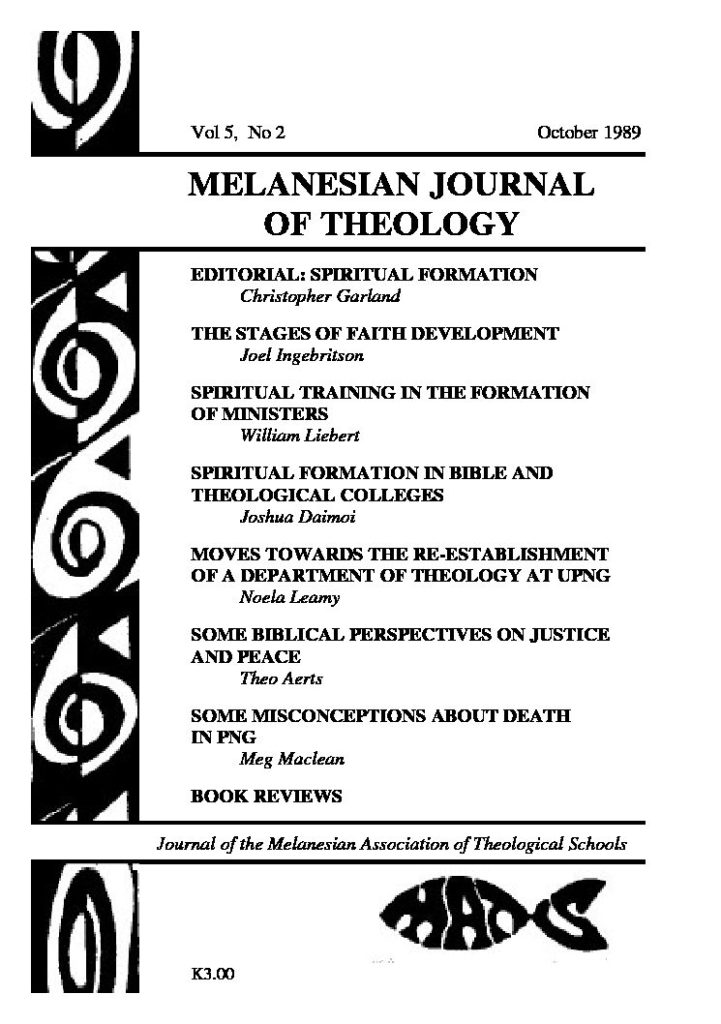 Vol 5, No 2

October 1989

MELANESIAN JOURNAL OF THEOLOGY

EDITORIAL: SPIRITUAL FORMATION
Christopher Garland

THE STAGES OF FAITH DEVELOPMENT
Joel Ingebritson

SPIRITUAL TRAINING IN THE FORMATION OF MINISTERS
William Liebert

SPIRITUAL FORMATION IN BIBLE AND THEOLOGICAL COLLEGES
Joshua Daimoi

MOVES TOWARDS THE RE-ESTABLISHMENT OF A DEPARTMENT OF THEOLOGY AT UPNG
Noela Leamy

SOME BIBLICAL PERSPECTIVES ON JUSTICE AND PEACE
Theo Aerts

SOME MISCONCEPTIONS ABOUT DEATH IN PNG
Meg Maclean

BOOK REVIEWS

Journal of the Melanesian Association of Theological Schools

MATS

K3.00